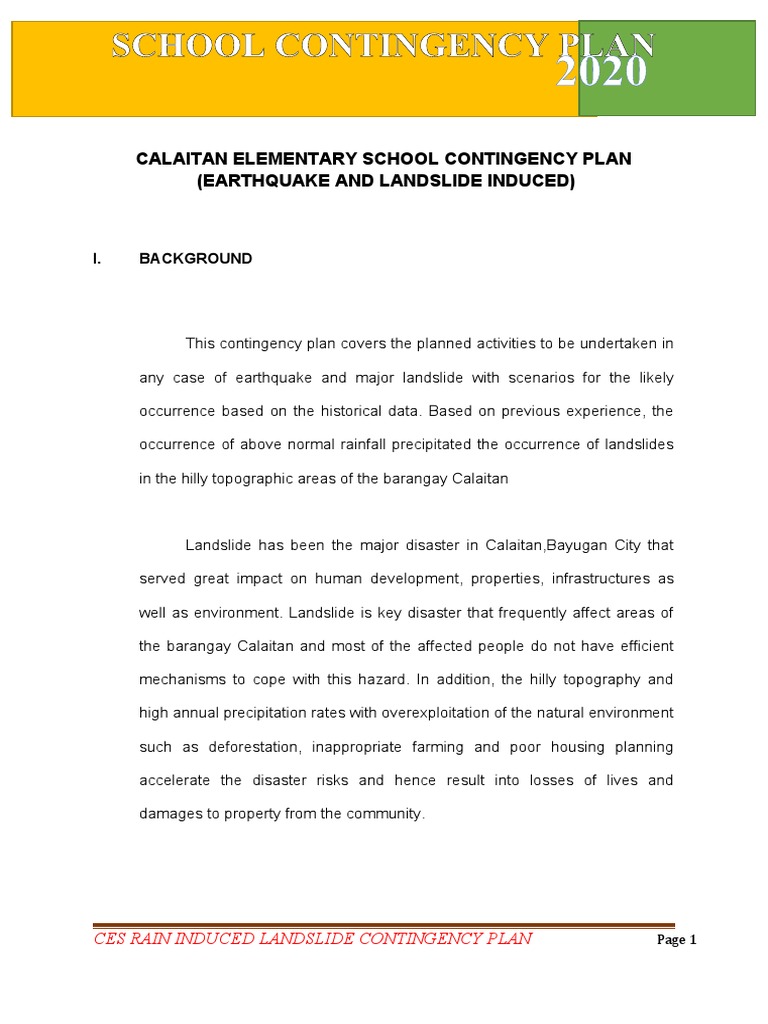 SCHOOL CONTINGENCY PLAN
2020

CALAITAN ELEMENTARY SCHOOL CONTINGENCY PLAN
(EARTHQUAKE AND LANDSLIDE INDUCED)

I. BACKGROUND

This contingency plan covers the planned activities to be undertaken in any case of earthquake and major landslide with scenarios for the likely occurrence based on the historical data. Based on previous experience, the occurrence of above normal rainfall precipitated the occurrence of landslides in the hilly topographic areas of the barangay Calaitan

Landslide has been the major disaster in Calaitan,Bayugan City that served great impact on human development, properties, infrastructures as well as environment. Landslide is key disaster that frequently affect areas of the barangay Calaitan and most of the affected people do not have efficient mechanisms to cope with this hazard. In addition, the hilly topography and high annual precipitation rates with overexploitation of the natural environment such as deforestation, inappropriate farming and poor housing planning accelerate the disaster risks and hence result into losses of lives and damages to property from the community.

CES RAIN INDUCED LANDSLIDE CONTINGENCY PLAN
Page 1